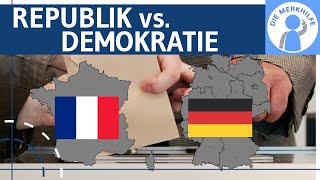 REPUBLIK vs.
DEMOKRATIE

DIE MERKHILFE